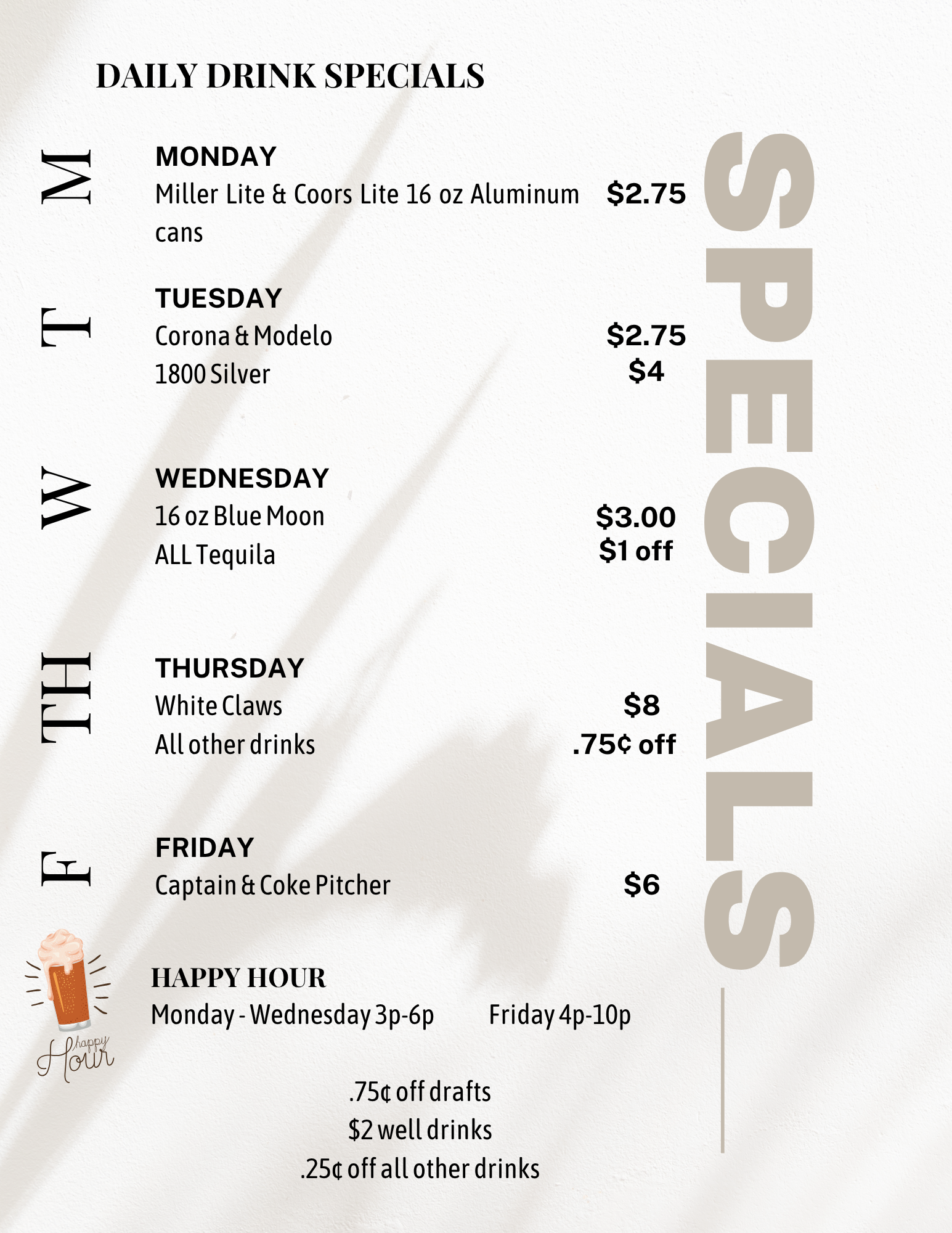 DAILY DRINK SPECIALS

M

MONDAY
Miller Lite & Coors Lite 16 oz Aluminum cans $2.75

T

TUESDAY
Corona & Modelo $2.75
1800 Silver $4

W

WEDNESDAY
16 oz Blue Moon $3.00
ALL Tequila $1 off

TH

THURSDAY
White Claws $8
All other drinks .75¢ off

F

FRIDAY
Captain & Coke Pitcher $6

happy Hour

HAPPY HOUR
Monday - Wednesday 3p-6p Friday 4p-10p

.75¢ off drafts
$2 well drinks
.25¢ off all other drinks

SPECIALS